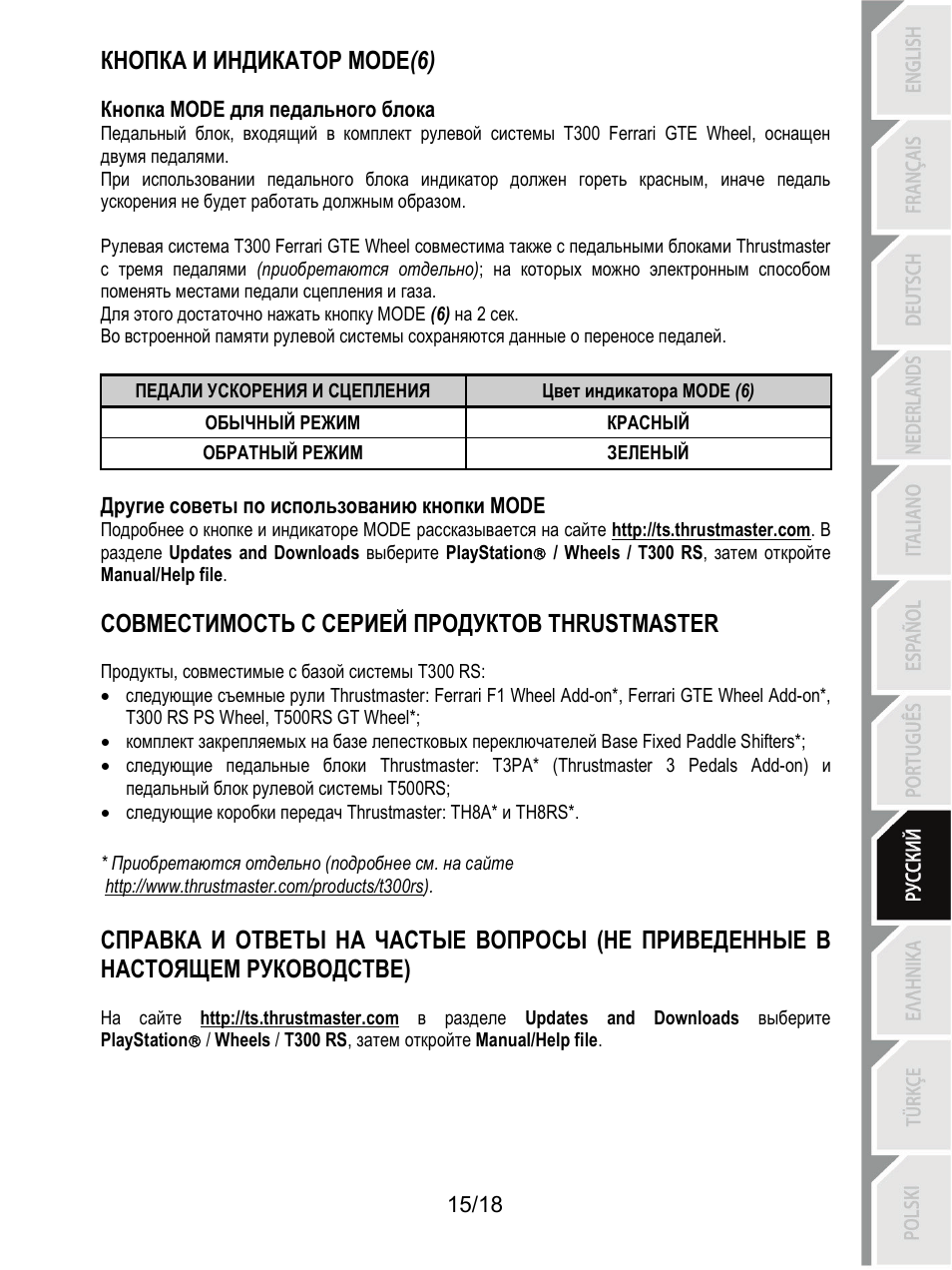 КНОПКА И ИНДИКАТОР MODE(6)

Кнопка MODE для педального блока
Педальный блок, входящий в комплект рулевой системы T300 Ferrari GTE Wheel, оснащен двумя педалями.
При использовании педального блока индикатор должен гореть красным, иначе педаль ускорения не будет работать должным образом.

Рулевая система T300 Ferrari GTE Wheel совместима также с педальными блоками Thrustmaster с тремя педалями (приобретаются отдельно); на которых можно электронным способом поменять местами педали сцепления и газа.
Для этого достаточно нажать кнопку MODE (6) на 2 сек.
Во встроенной памяти рулевой системы сохраняются данные о переносе педалей.

| ПЕДАЛИ УСКОРЕНИЯ И СЦЕПЛЕНИЯ | Цвет индикатора MODE (6) |
|---|---|
| ОБЫЧНЫЙ РЕЖИМ | КРАСНЫЙ |
| ОБРАТНЫЙ РЕЖИМ | ЗЕЛЕНЫЙ |

Другие советы по использованию кнопки MODE
Подробнее о кнопке и индикаторе MODE рассказывается на сайте http://ts.thrustmaster.com. В разделе Updates and Downloads выберите PlayStation® / Wheels / T300 RS, затем откройте Manual/Help file.

СОВМЕСТИМОСТЬ С СЕРИЕЙ ПРОДУКТОВ THRUSTMASTER

Продукты, совместимые с базой системы T300 RS:
• следующие съемные рули Thrustmaster: Ferrari F1 Wheel Add-on*, Ferrari GTE Wheel Add-on*, T300 RS PS Wheel, T500RS GT Wheel*;
• комплект закрепляемых на базе лепестковых переключателей Base Fixed Paddle Shifters*;
• следующие педальные блоки Thrustmaster: T3PA* (Thrustmaster 3 Pedals Add-on) и педальный блок рулевой системы T500RS;
• следующие коробки передач Thrustmaster: TH8A* и TH8RS*.

* Приобретаются отдельно (подробнее см. на сайте http://www.thrustmaster.com/products/t300rs).

СПРАВКА И ОТВЕТЫ НА ЧАСТЫЕ ВОПРОСЫ (НЕ ПРИВЕДЕННЫЕ В НАСТОЯЩЕМ РУКОВОДСТВЕ)

На сайте http://ts.thrustmaster.com в разделе Updates and Downloads выберите PlayStation® / Wheels / T300 RS, затем откройте Manual/Help file.

15/18

ENGLISH
FRANÇAIS
DEUTSCH
NEDERLANDS
ITALIANO
ESPAÑOL
PORTUGUÊS
РУССКИЙ
ΕΛΛΗΝΙΚΑ
TÜRKÇE
POLSKI